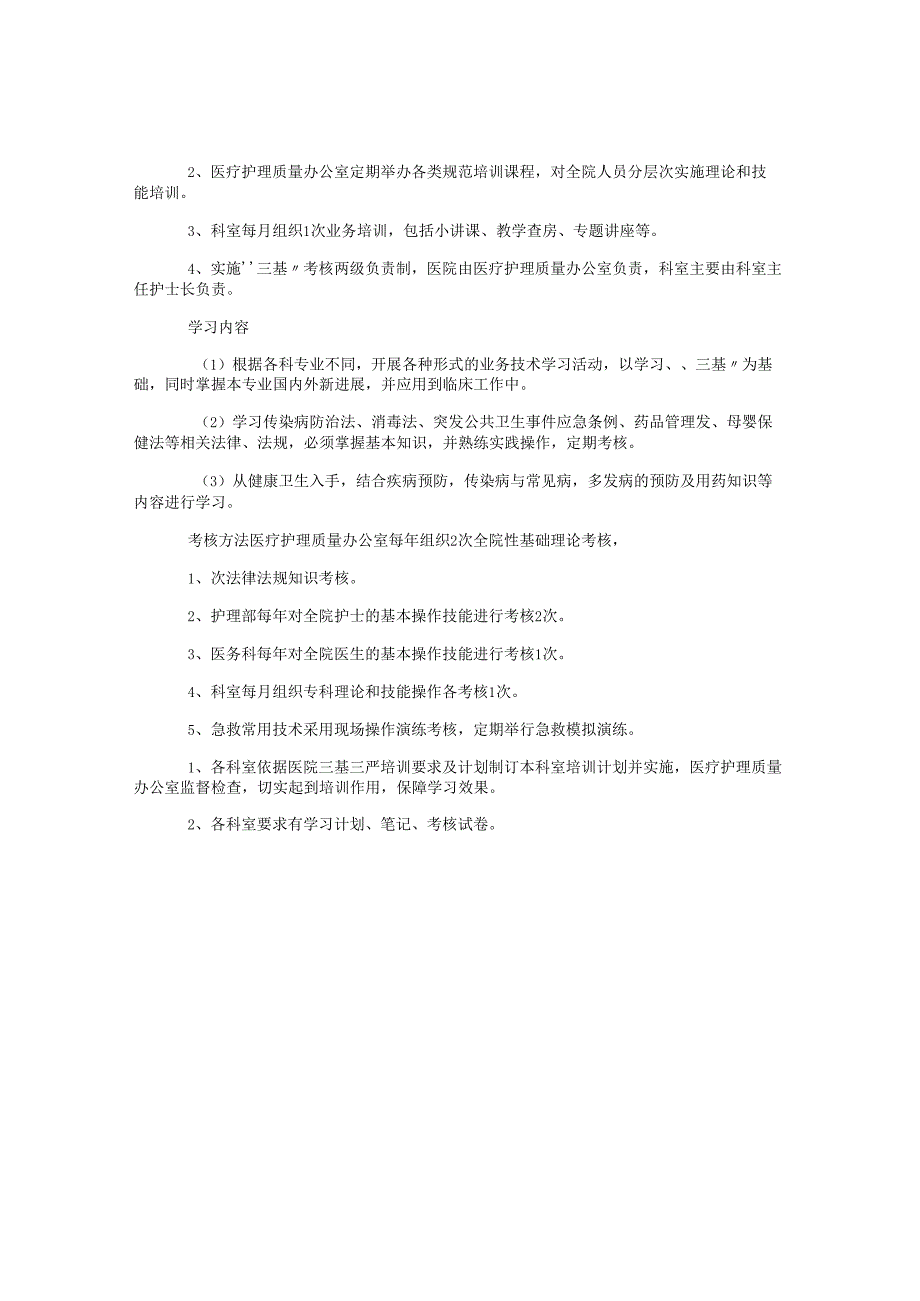 2、医疗护理质量办公室定期举办各类规范培训课程，对全院人员分层次实施理论和技能培训。

3、科室每月组织1次业务培训，包括小讲课、教学查房、专题讲座等。

4、实施''三基〃考核两级负责制，医院由医疗护理质量办公室负责，科室主要由科室主任护士长负责。

学习内容

（1）根据各科专业不同，开展各种形式的业务技术学习活动，以学习、、三基〃为基础，同时掌握本专业国内外新进展，并应用到临床工作中。

（2）学习传染病防治法、消毒法、突发公共卫生事件应急条例、药品管理发、母婴保健法等相关法律、法规，必须掌握基本知识，并熟练实践操作，定期考核。

（3）从健康卫生入手，结合疾病预防，传染病与常见病，多发病的预防及用药知识等内容进行学习。

考核方法医疗护理质量办公室每年组织2次全院性基础理论考核，

1、次法律法规知识考核。

2、护理部每年对全院护士的基本操作技能进行考核2次。

3、医务科每年对全院医生的基本操作技能进行考核1次。

4、科室每月组织专科理论和技能操作各考核1次。

5、急救常用技术采用现场操作演练考核，定期举行急救模拟演练。

1、各科室依据医院三基三严培训要求及计划制订本科室培训计划并实施，医疗护理质量办公室监督检查，切实起到培训作用，保障学习效果。

2、各科室要求有学习计划、笔记、考核试卷。